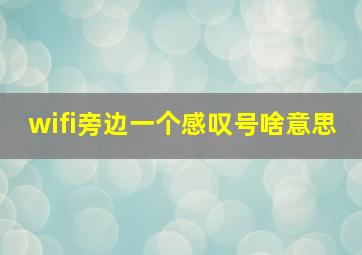 wifi旁边一个感叹号啥意思